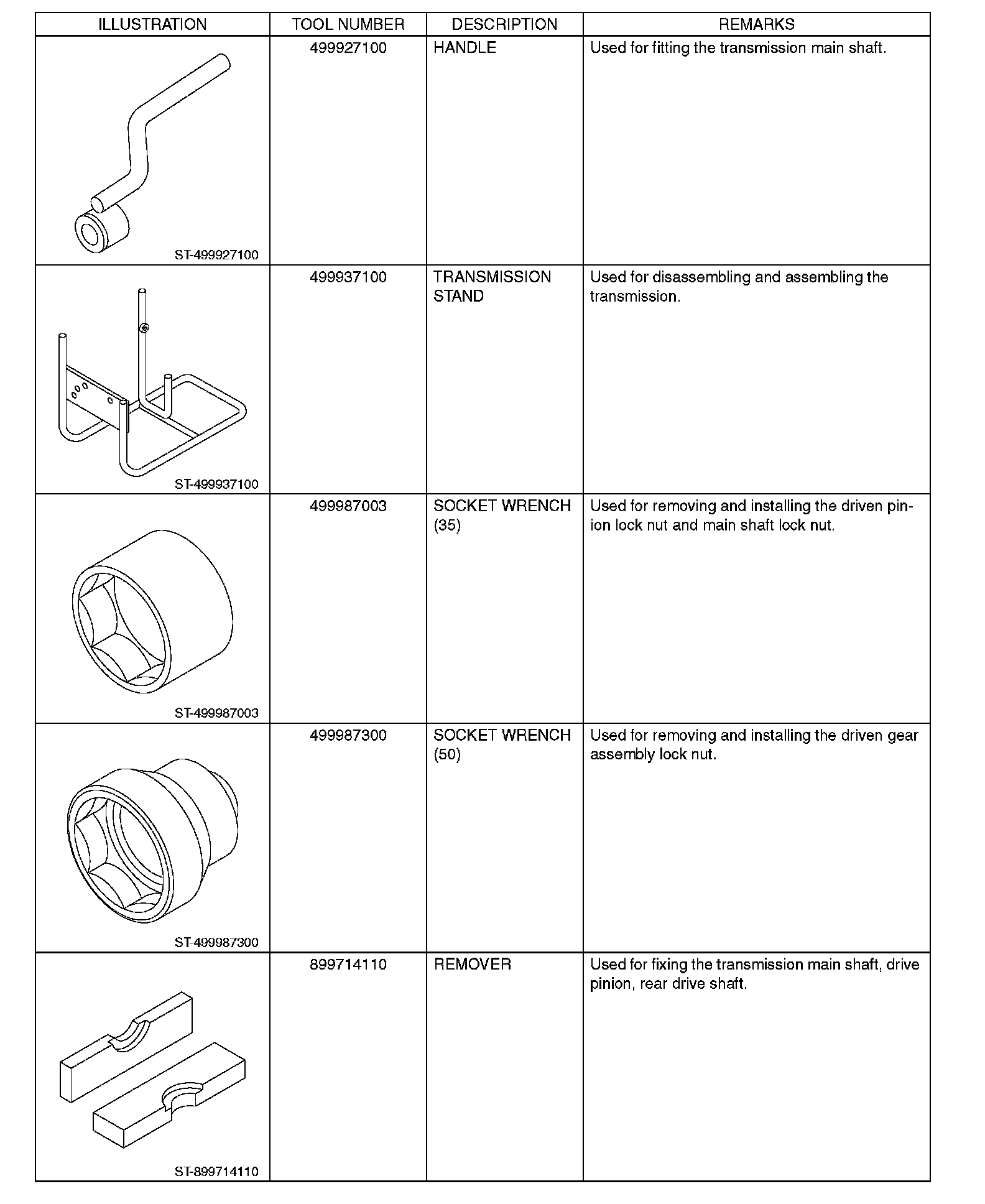 | ILLUSTRATION | TOOL NUMBER | DESCRIPTION | REMARKS |
|---|---|---|---|
| ST-499927100 | 499927100 | HANDLE | Used for fitting the transmission main shaft. |
| ST-499937100 | 499937100 | TRANSMISSION STAND | Used for disassembling and assembling the transmission. |
| ST-499987003 | 499987003 | SOCKET WRENCH (35) | Used for removing and installing the driven pinion lock nut and main shaft lock nut. |
| ST-499987300 | 499987300 | SOCKET WRENCH (50) | Used for removing and installing the driven gear assembly lock nut. |
| ST-899714110 | 899714110 | REMOVER | Used for fixing the transmission main shaft, drive pinion, rear drive shaft. |